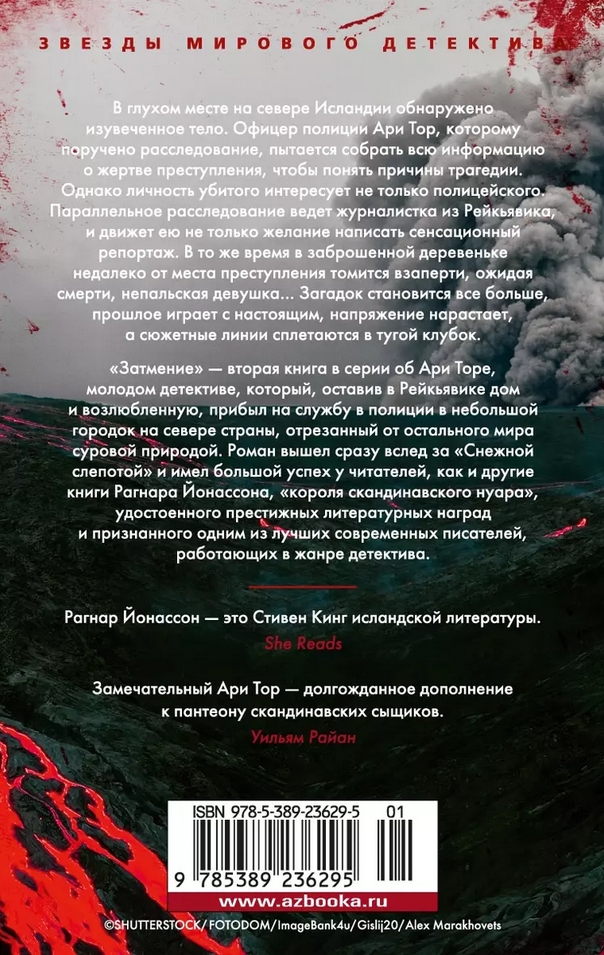 ЗВЕЗДЫ МИРОВОГО ДЕТЕКТИВА

В глухом месте на севере Исландии обнаружено изувеченное тело. Офицер полиции Ари Тор, которому поручено расследование, пытается собрать всю информацию о жертве преступления, чтобы понять причины трагедии. Однако личность убитого интересует не только полицейского. Параллельное расследование ведет журналистка из Рейкьявика, и движет ею не только желание написать сенсационный репортаж. В то же время в заброшенной деревеньке недалеко от места преступления томится взаперти, ожидая смерти, непальская девушка... Загадок становится все больше, прошлое играет с настоящим, напряжение нарастает, а сюжетные линии сплетаются в тугой клубок.

«Затмение» — вторая книга в серии об Ари Торе, молодом детективе, который, оставив в Рейкьявике дом и возлюбленную, прибыл на службу в полиции в небольшой городок на севере страны, отрезанный от остального мира суровой природой. Роман вышел сразу вслед за «Снежной слепотой» и имел большой успех у читателей, как и другие книги Рагнара Йонассона, «короля скандинавского нуара», удостоенного престижных литературных наград и признанного одним из лучших современных писателей, работающих в жанре детектива.

Рагнар Йонассон — это Стивен Кинг исландской литературы.
She Reads

Замечательный Ари Тор — долгожданное дополнение к пантеону скандинавских сыщиков.
Уильям Райан

ISBN 978-5-389-23629-5 01
9 785389 236295
www.azbooka.ru

©SHUTTERSTOCK/FOTODOM/ImageBank4u/Gislij20/Alex Marakhovets